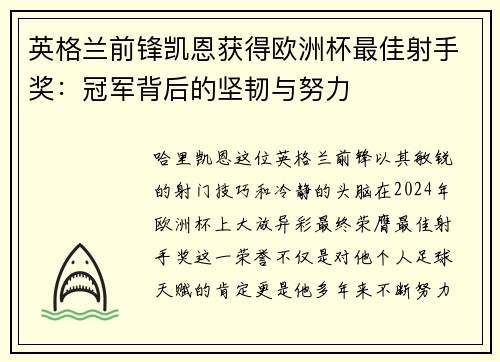 英格兰前锋凯恩获得欧洲杯最佳射手奖：冠军背后的坚韧与努力

哈里凯恩这位英格兰前锋以其敏锐的射门技巧和冷静的头脑在2024年欧洲杯上大放异彩最终荣膺最佳射手奖这一荣誉不仅是对他个人足球天赋的肯定更是他多年来不断努力